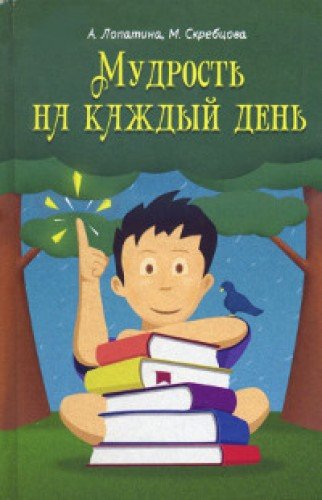 А. Лопатина, М. Скребцова

Мудрость на каждый день